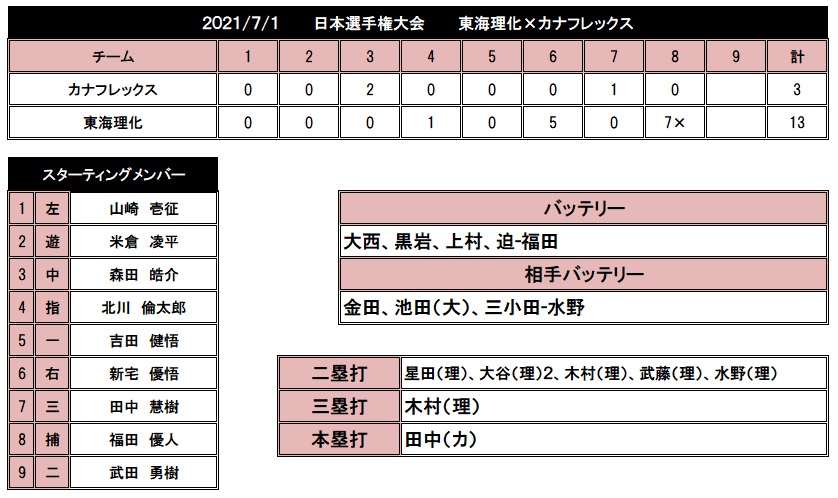 2021/7/1　日本選手権大会　東海理化×カナフレックス

| チーム | 1 | 2 | 3 | 4 | 5 | 6 | 7 | 8 | 9 | 計 |
|---|---|---|---|---|---|---|---|---|---|---|
| カナフレックス | 0 | 0 | 2 | 0 | 0 | 0 | 1 | 0 | | 3 |
| 東海理化 | 0 | 0 | 0 | 1 | 0 | 5 | 0 | 7× | | 13 |

スターティングメンバー

| 1 | 左 | 山崎　壱征 |
|---|---|---|
| 2 | 遊 | 米倉　凌平 |
| 3 | 中 | 森田　皓介 |
| 4 | 指 | 北川　倫太郎 |
| 5 | 一 | 吉田　健悟 |
| 6 | 右 | 新宅　優悟 |
| 7 | 三 | 田中　慧樹 |
| 8 | 捕 | 福田　優人 |
| 9 | 二 | 武田　勇樹 |

バッテリー
大西、黒岩、上村、迫-福田
相手バッテリー
金田、池田(大)、三小田-水野

| 二塁打 | 星田(理)、大谷(理)2、木村(理)、武藤(理)、水野(理) |
|---|---|
| 三塁打 | 木村(理) |
| 本塁打 | 田中(カ) |